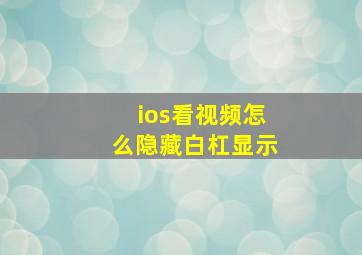 ios看视频怎么隐藏白杠显示